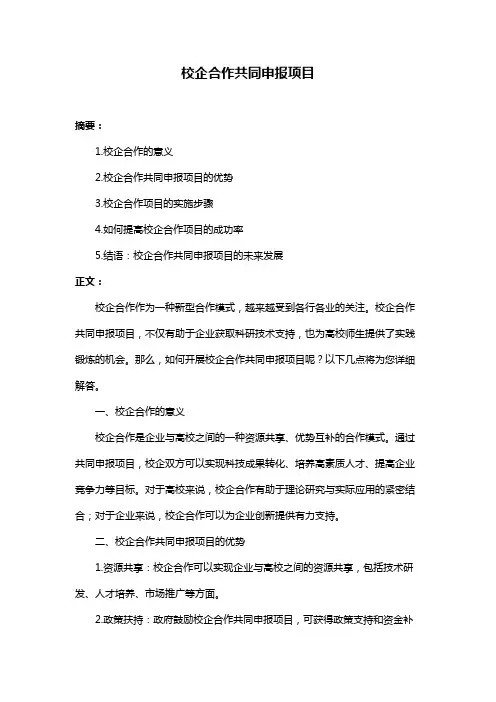 校企合作共同申报项目

摘要：

1.校企合作的意义

2.校企合作共同申报项目的优势

3.校企合作项目的实施步骤

4.如何提高校企合作项目的成功率

5.结语：校企合作共同申报项目的未来发展

正文：

校企合作作为一种新型合作模式，越来越受到各行各业的关注。校企合作共同申报项目，不仅有助于企业获取科研技术支持，也为高校师生提供了实践锻炼的机会。那么，如何开展校企合作共同申报项目呢？以下几点将为您详细解答。

一、校企合作的意义

校企合作是企业与高校之间的一种资源共享、优势互补的合作模式。通过共同申报项目，校企双方可以实现科技成果转化、培养高素质人才、提高企业竞争力等目标。对于高校来说，校企合作有助于理论研究与实际应用的紧密结合；对于企业来说，校企合作可以为企业创新提供有力支持。

二、校企合作共同申报项目的优势

1.资源共享：校企合作可以实现企业与高校之间的资源共享，包括技术研发、人才培养、市场推广等方面。

2.政策扶持：政府鼓励校企合作共同申报项目，可获得政策支持和资金补